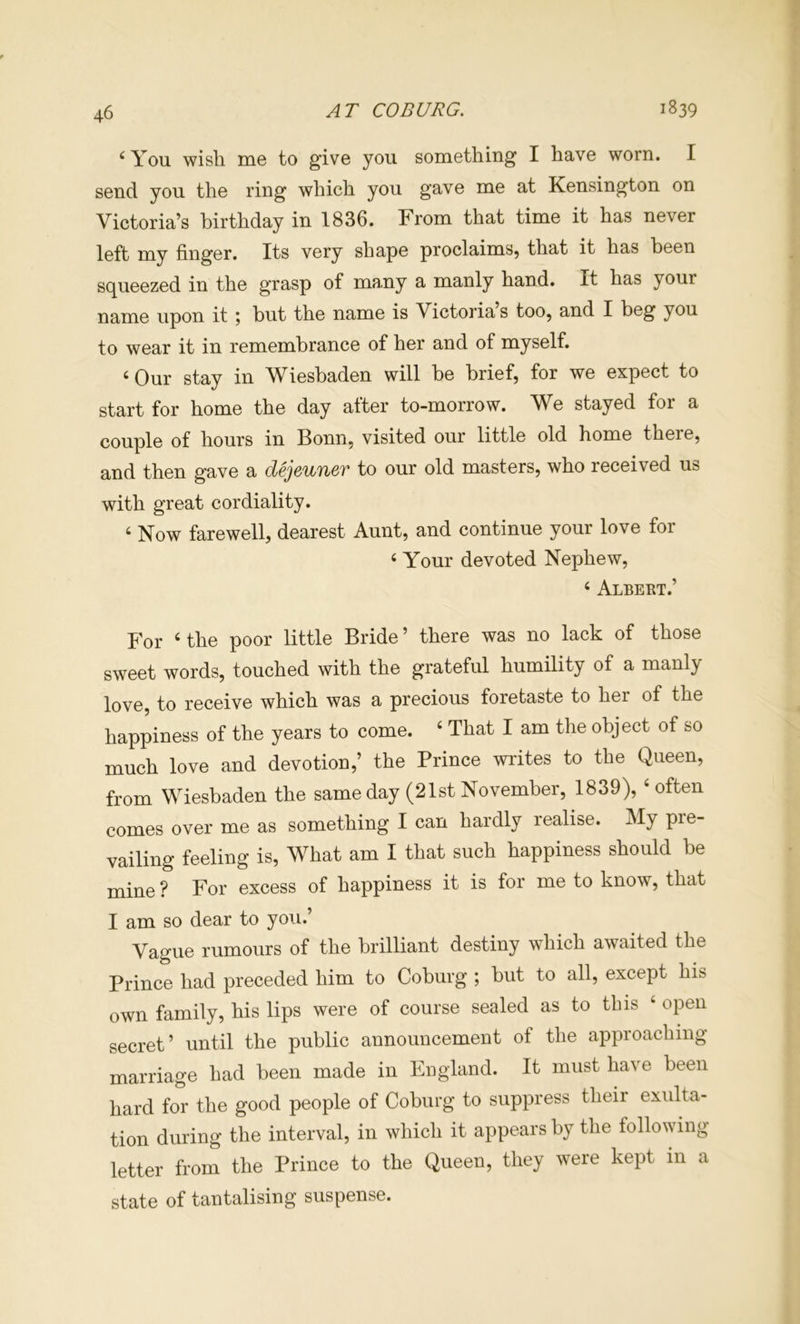 46 AT COBURG. 1839

'You wish me to give you something I have worn. I send you the ring which you gave me at Kensington on Victoria's birthday in 1836. From that time it has never left my finger. Its very shape proclaims, that it has been squeezed in the grasp of many a manly hand. It has your name upon it ; but the name is Victoria's too, and I beg you to wear it in remembrance of her and of myself.

'Our stay in Wiesbaden will be brief, for we expect to start for home the day after to-morrow. We stayed for a couple of hours in Bonn, visited our little old home there, and then gave a déjeuner to our old masters, who received us with great cordiality.

'Now farewell, dearest Aunt, and continue your love for

'Your devoted Nephew,

'Albert.'

For 'the poor little Bride' there was no lack of those sweet words, touched with the grateful humility of a manly love, to receive which was a precious foretaste to her of the happiness of the years to come. 'That I am the object of so much love and devotion,' the Prince writes to the Queen, from Wiesbaden the same day (21st November, 1839), 'often comes over me as something I can hardly realise. My prevailing feeling is, What am I that such happiness should be mine? For excess of happiness it is for me to know, that I am so dear to you.'

Vague rumours of the brilliant destiny which awaited the Prince had preceded him to Coburg ; but to all, except his own family, his lips were of course sealed as to this 'open secret' until the public announcement of the approaching marriage had been made in England. It must have been hard for the good people of Coburg to suppress their exultation during the interval, in which it appears by the following letter from the Prince to the Queen, they were kept in a state of tantalising suspense.